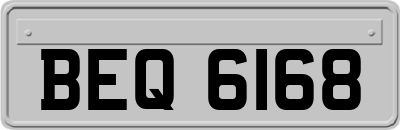 BEQ 6168